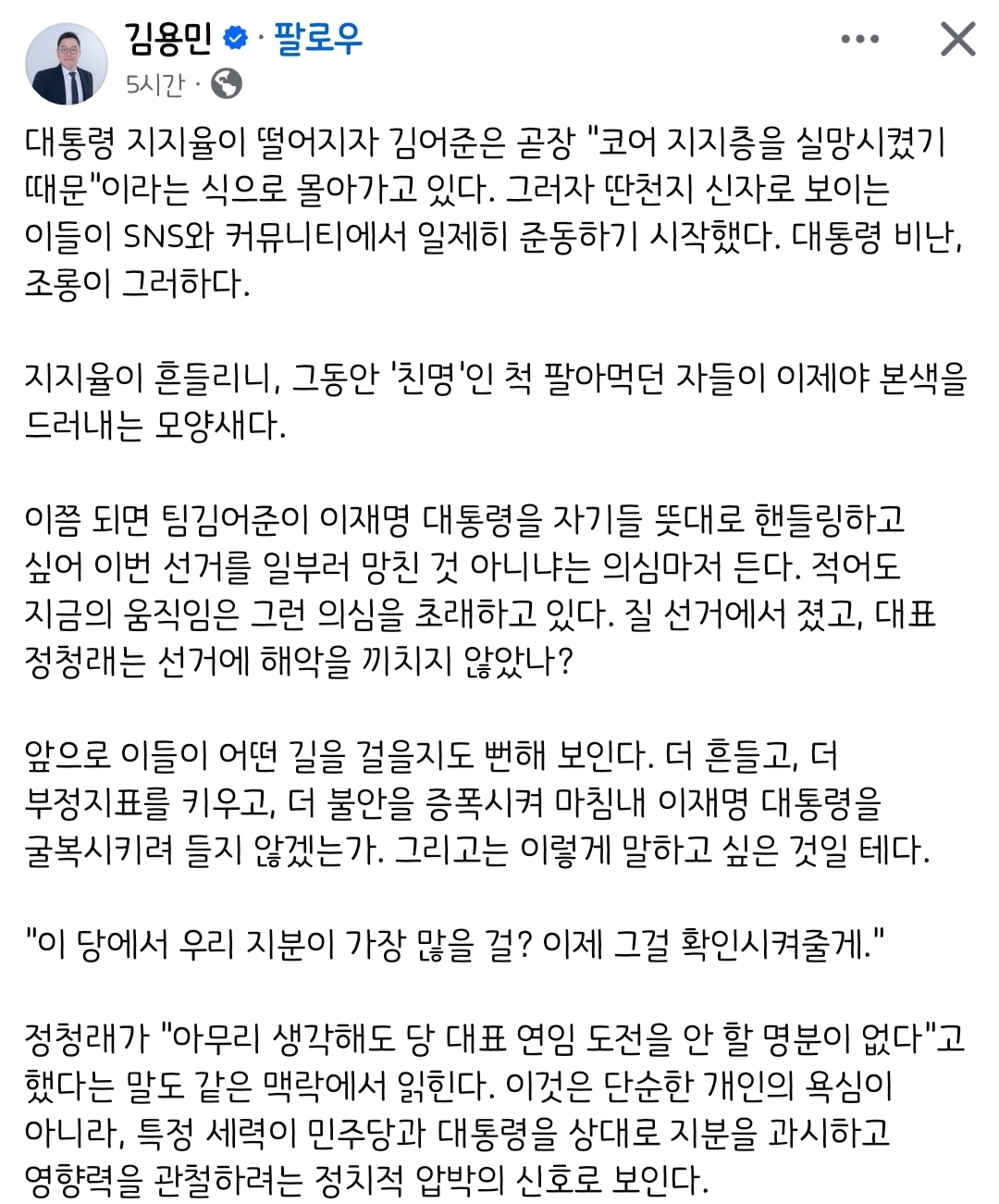 김용민 · 팔로우
5시간 ·

대통령 지지율이 떨어지자 김어준은 곧장 "코어 지지층을 실망시켰기 때문"이라는 식으로 몰아가고 있다. 그러자 딴천지 신자로 보이는 이들이 SNS와 커뮤니티에서 일제히 준동하기 시작했다. 대통령 비난, 조롱이 그러하다.

지지율이 흔들리니, 그동안 '친명'인 척 팔아먹던 자들이 이제야 본색을 드러내는 모양새다.

이쯤 되면 팀김어준이 이재명 대통령을 자기들 뜻대로 핸들링하고 싶어 이번 선거를 일부러 망친 것 아니냐는 의심마저 든다. 적어도 지금의 움직임은 그런 의심을 초래하고 있다. 질 선거에서 졌고, 대표 정청래는 선거에 해악을 끼치지 않았나?

앞으로 이들이 어떤 길을 걸을지도 뻔해 보인다. 더 흔들고, 더 부정지표를 키우고, 더 불안을 증폭시켜 마침내 이재명 대통령을 굴복시키려 들지 않겠는가. 그리고는 이렇게 말하고 싶은 것일 테다.

"이 당에서 우리 지분이 가장 많을 걸? 이제 그걸 확인시켜줄게."

정청래가 "아무리 생각해도 당 대표 연임 도전을 안 할 명분이 없다"고 했다는 말도 같은 맥락에서 읽힌다. 이것은 단순한 개인의 욕심이 아니라, 특정 세력이 민주당과 대통령을 상대로 지분을 과시하고 영향력을 관철하려는 정치적 압박의 신호로 보인다.